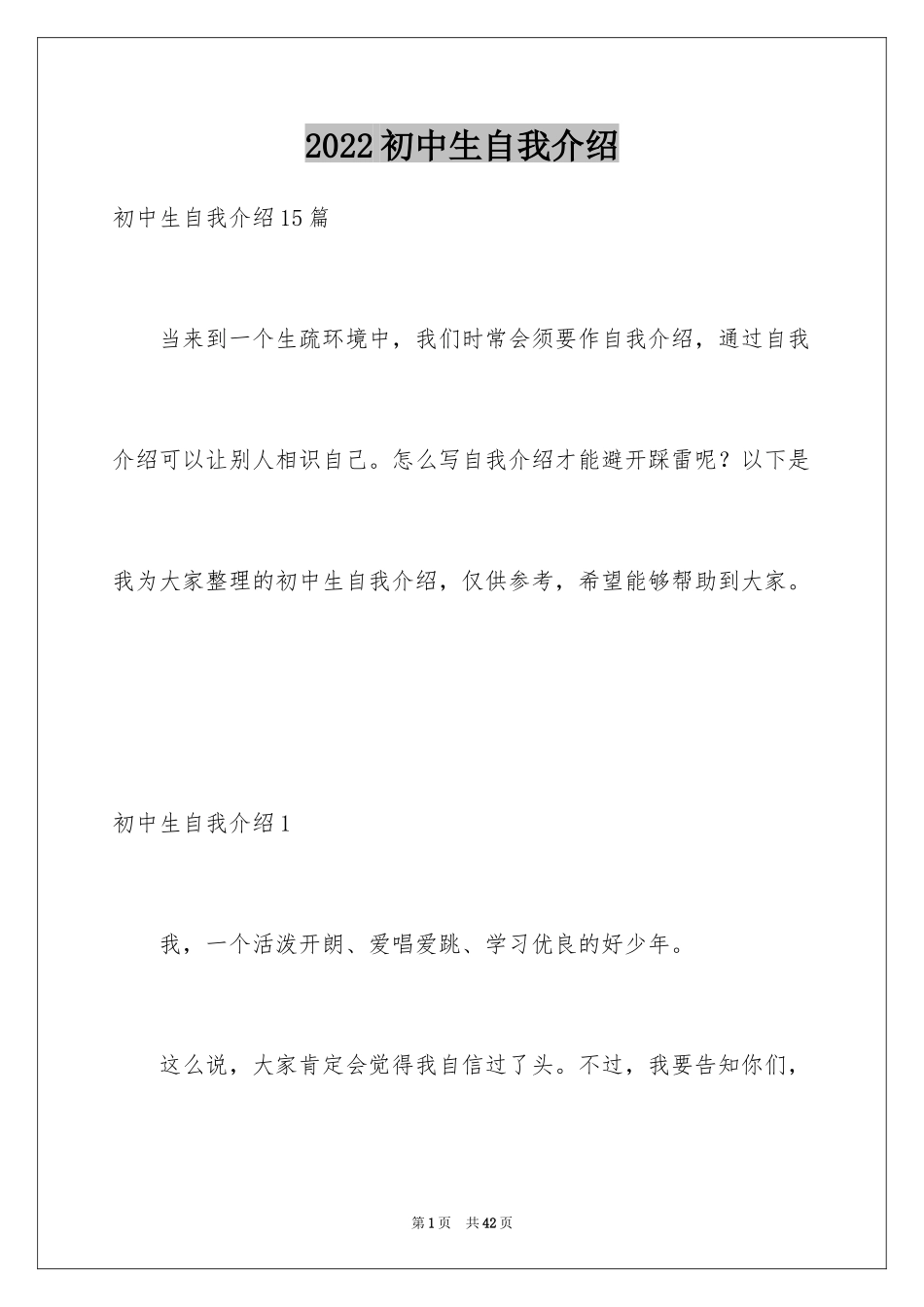 2022初中生自我介绍

初中生自我介绍15篇

当来到一个生疏环境中，我们时常会须要作自我介绍，通过自我介绍可以让别人相识自己。怎么写自我介绍才能避开踩雷呢？以下是我为大家整理的初中生自我介绍，仅供参考，希望能够帮助到大家。

初中生自我介绍1

我，一个活泼开朗、爱唱爱跳、学习优良的好少年。

这么说，大家肯定会觉得我自信过了头。不过，我要告知你们，

第1页 共42页